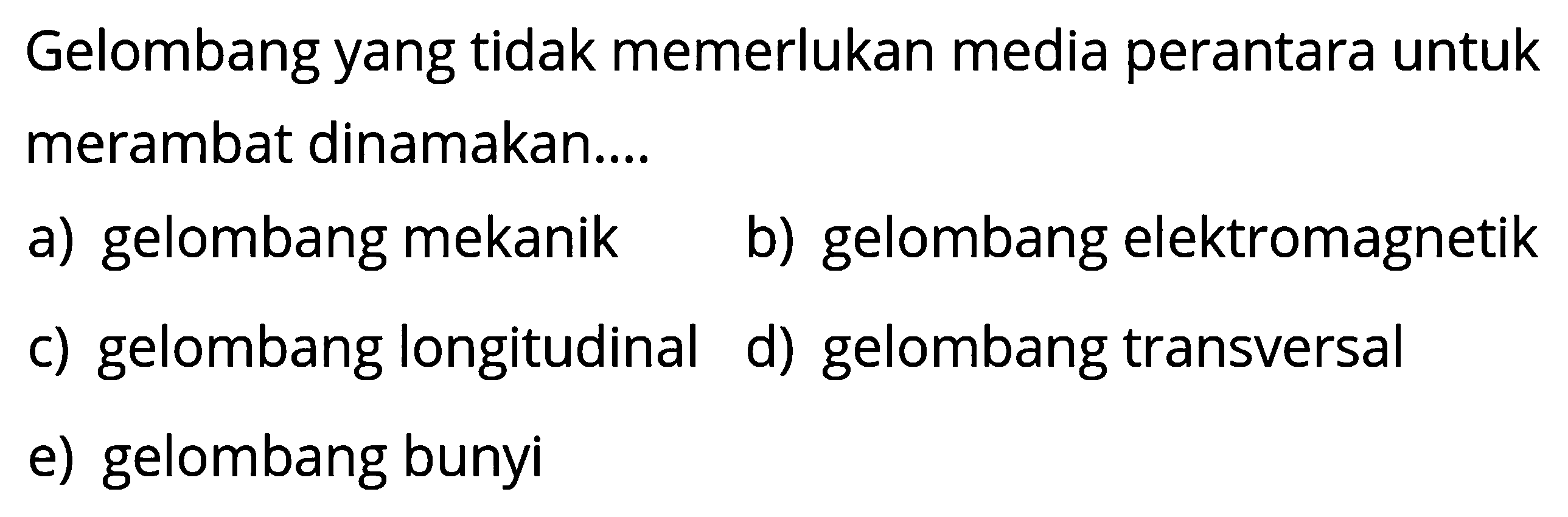 Gelombang yang tidak memerlukan media perantara untuk merambat dinamakan....

a) gelombang mekanik
b) gelombang elektromagnetik
c) gelombang longitudinal
d) gelombang transversal
e) gelombang bunyi